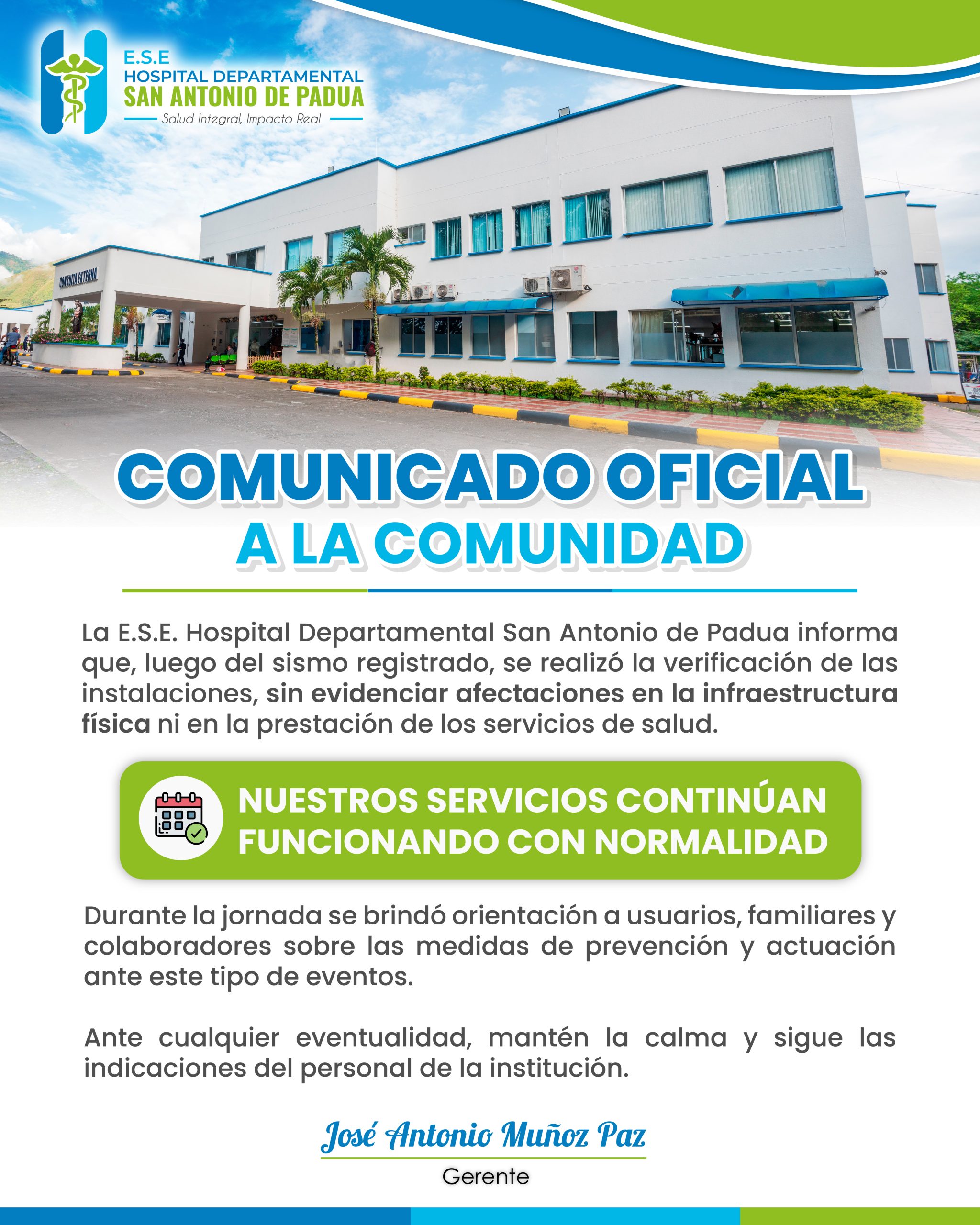 E.S.E
HOSPITAL DEPARTAMENTAL
SAN ANTONIO DE PADUA
Salud Integral, Impacto Real

CONSULTA EXTERNA

COMUNICADO OFICIAL
A LA COMUNIDAD

La E.S.E. Hospital Departamental San Antonio de Padua informa que, luego del sismo registrado, se realizó la verificación de las instalaciones, sin evidenciar afectaciones en la infraestructura física ni en la prestación de los servicios de salud.

NUESTROS SERVICIOS CONTINÚAN FUNCIONANDO CON NORMALIDAD

Durante la jornada se brindó orientación a usuarios, familiares y colaboradores sobre las medidas de prevención y actuación ante este tipo de eventos.

Ante cualquier eventualidad, mantén la calma y sigue las indicaciones del personal de la institución.

José Antonio Muñoz Paz
Gerente